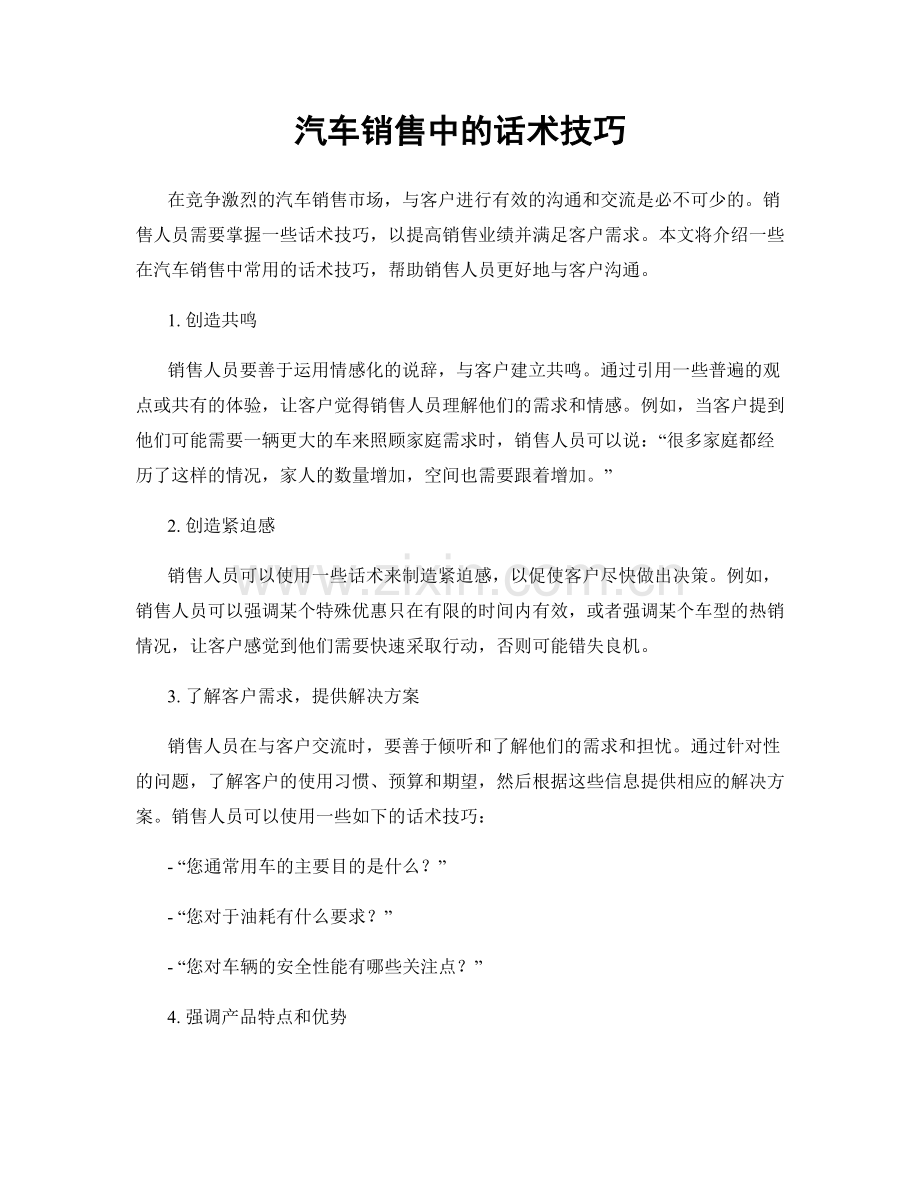 汽车销售中的话术技巧

在竞争激烈的汽车销售市场，与客户进行有效的沟通和交流是必不可少的。销售人员需要掌握一些话术技巧，以提高销售业绩并满足客户需求。本文将介绍一些在汽车销售中常用的话术技巧，帮助销售人员更好地与客户沟通。

1.创造共鸣

销售人员要善于运用情感化的说辞，与客户建立共鸣。通过引用一些普遍的观点或共有的体验，让客户觉得销售人员理解他们的需求和情感。例如，当客户提到他们可能需要一辆更大的车来照顾家庭需求时，销售人员可以说：“很多家庭都经历了这样的情况，家人的数量增加，空间也需要跟着增加。”

2.创造紧迫感

销售人员可以使用一些话术来制造紧迫感，以促使客户尽快做出决策。例如，销售人员可以强调某个特殊优惠只在有限的时间内有效，或者强调某个车型的热销情况，让客户感觉到他们需要快速采取行动，否则可能错失良机。

3.了解客户需求，提供解决方案

销售人员在与客户交流时，要善于倾听和了解他们的需求和担忧。通过针对性的问题，了解客户的使用习惯、预算和期望，然后根据这些信息提供相应的解决方案。销售人员可以使用一些如下的话术技巧：

- “您通常用车的主要目的是什么？”

- “您对于油耗有什么要求？”

- “您对车辆的安全性能有哪些关注点？”

4.强调产品特点和优势

www.zixin.com.cn